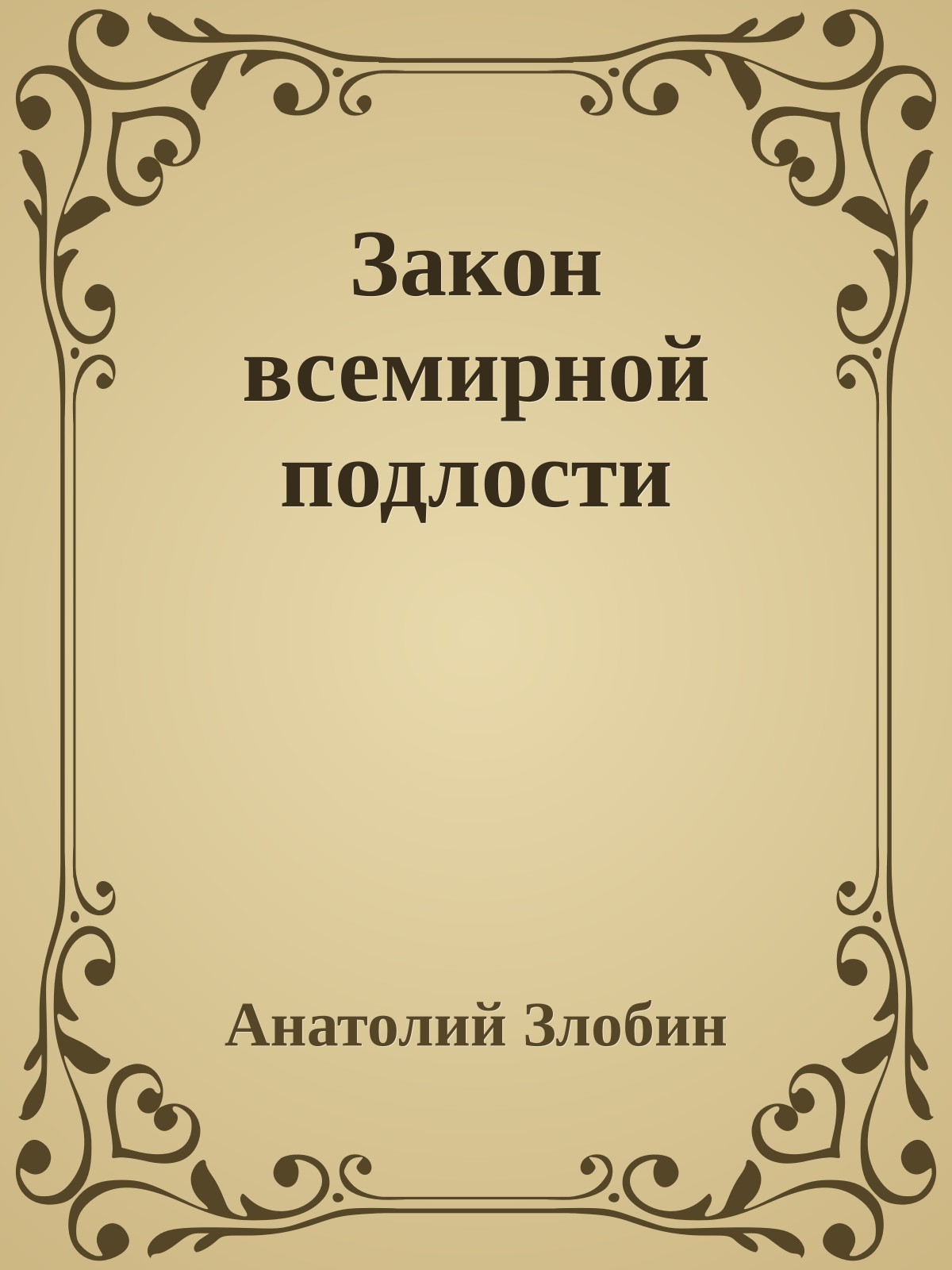 Закон всемирной подлости

Анатолий Злобин